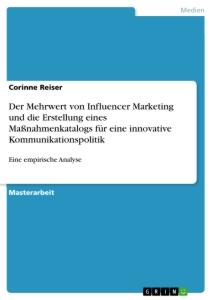 Medien

Corinne Reiser

Der Mehrwert von Influencer Marketing und die Erstellung eines Maßnahmenkatalogs für eine innovative Kommunikationspolitik

Eine empirische Analyse

Masterarbeit

GRIN